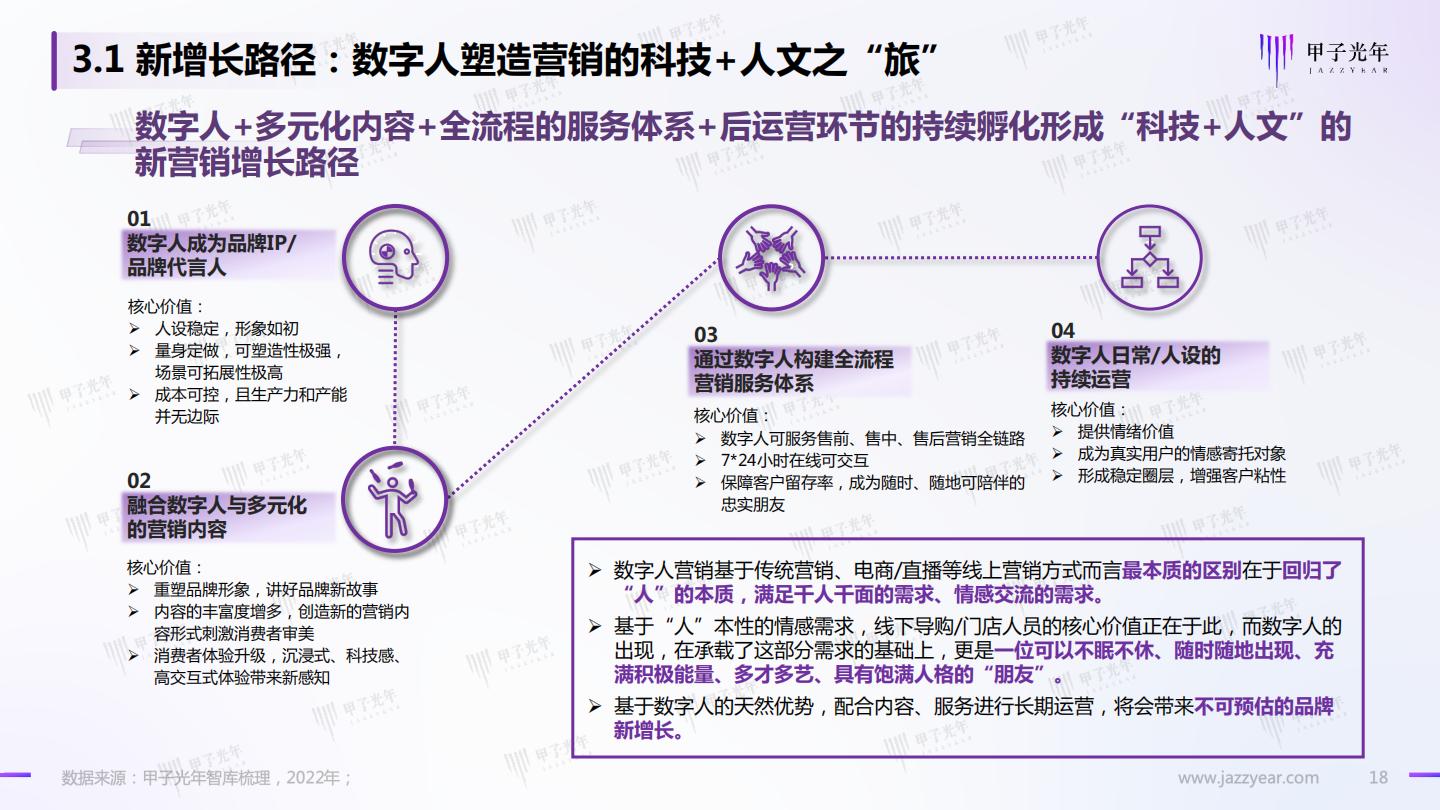 3.1 新增长路径：数字人塑造营销的科技+人文之“旅”

甲子光年
JAZZYEAR

数字人+多元化内容+全流程的服务体系+后运营环节的持续孵化形成“科技+人文”的新营销增长路径

01
数字人成为品牌IP/品牌代言人

核心价值：
➢ 人设稳定，形象如初
➢ 量身定做，可塑造性极强，场景可拓展性极高
➢ 成本可控，且生产力和产能并无边际

02
融合数字人与多元化的营销内容

核心价值：
➢ 重塑品牌形象，讲好品牌新故事
➢ 内容的丰富度增多，创造新的营销内容形式刺激消费者审美
➢ 消费者体验升级，沉浸式、科技感、高交互式体验带来新感知

03
通过数字人构建全流程营销服务体系

核心价值：
➢ 数字人可服务售前、售中、售后营销全链路
➢ 7*24小时在线可交互
➢ 保障客户留存率，成为随时、随地可陪伴的忠实朋友

04
数字人日常/人设的持续运营

核心价值：
➢ 提供情绪价值
➢ 成为真实用户的情感寄托对象
➢ 形成稳定圈层，增强客户粘性

➢ 数字人营销基于传统营销、电商/直播等线上营销方式而言最本质的区别在于回归了“人”的本质，满足千人千面的需求、情感交流的需求。
➢ 基于“人”本性的情感需求，线下导购/门店人员的核心价值正在于此，而数字人的出现，在承载了这部分需求的基础上，更是一位可以不眠不休、随时随地出现、充满积极能量、多才多艺、具有饱满人格的“朋友”。
➢ 基于数字人的天然优势，配合内容、服务进行长期运营，将会带来不可预估的品牌新增长。

数据来源：甲子光年智库梳理，2022年；
www.jazzyear.com 18